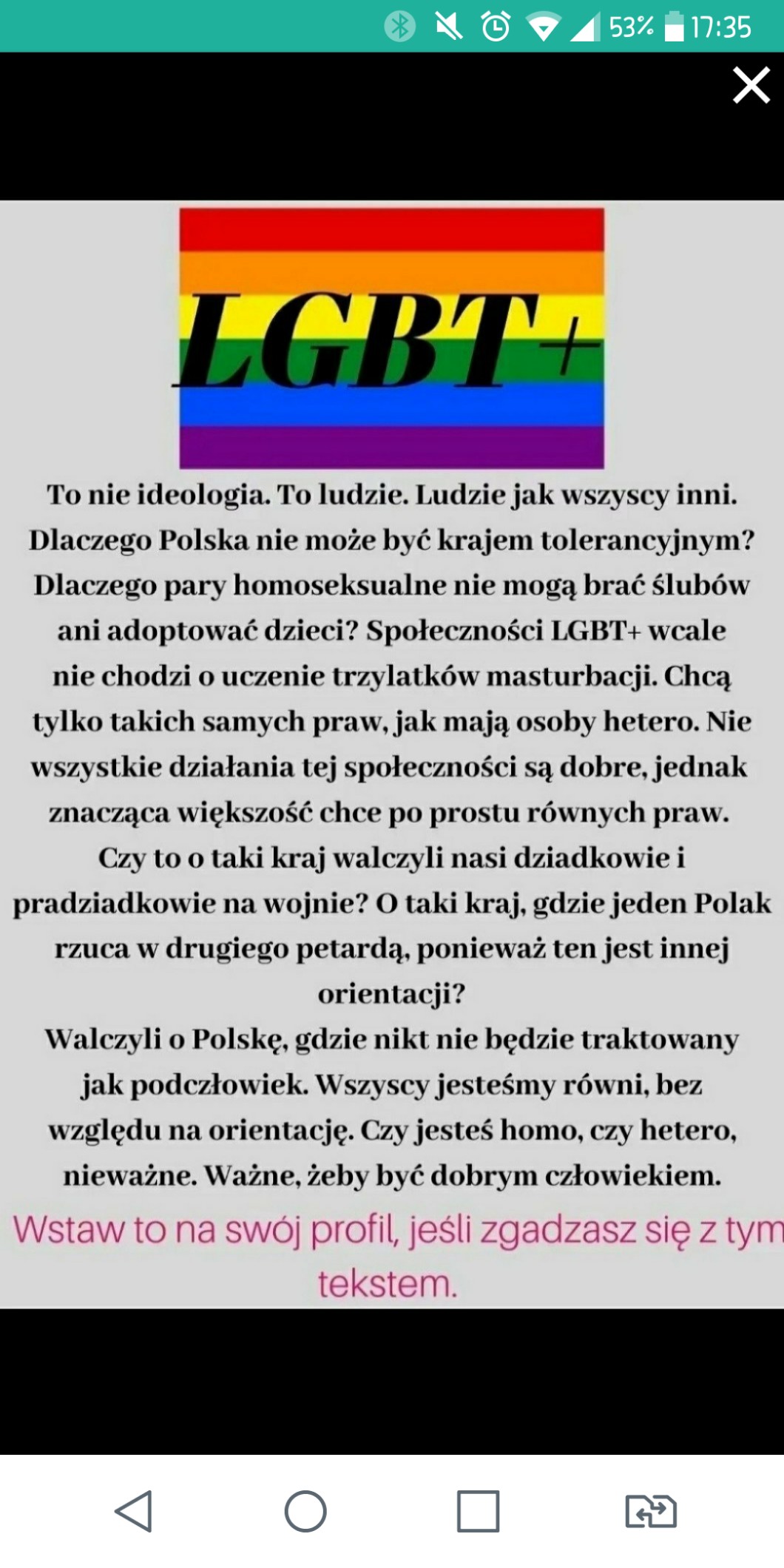 53% 17:35

LGBT+

To nie ideologia. To ludzie. Ludzie jak wszyscy inni. Dlaczego Polska nie może być krajem tolerancyjnym? Dlaczego pary homoseksualne nie mogą brać ślubów ani adoptować dzieci? Społeczności LGBT+ wcale nie chodzi o uczenie trzylatków masturbacji. Chcą tylko takich samych praw, jak mają osoby hetero. Nie wszystkie działania tej społeczności są dobre, jednak znacząca większość chce po prostu równych praw. Czy to o taki kraj walczyli nasi dziadkowie i pradziadkowie na wojnie? O taki kraj, gdzie jeden Polak rzuca w drugiego petardą, ponieważ ten jest innej orientacji?
Walczyli o Polskę, gdzie nikt nie będzie traktowany jak podczłowiek. Wszyscy jesteśmy równi, bez względu na orientację. Czy jesteś homo, czy hetero, nieważne. Ważne, żeby być dobrym człowiekiem.

Wstaw to na swój profil, jeśli zgadzasz się z tym tekstem.